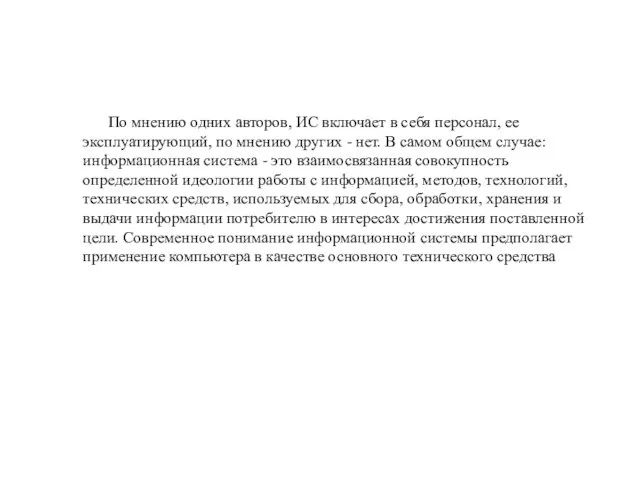 По мнению одних авторов, ИС включает в себя персонал, ее эксплуатирующий, по мнению других - нет. В самом общем случае: информационная система - это взаимосвязанная совокупность определенной идеологии работы с информацией, методов, технологий, технических средств, используемых для сбора, обработки, хранения и выдачи информации потребителю в интересах достижения поставленной цели. Современное понимание информационной системы предполагает применение компьютера в качестве основного технического средства